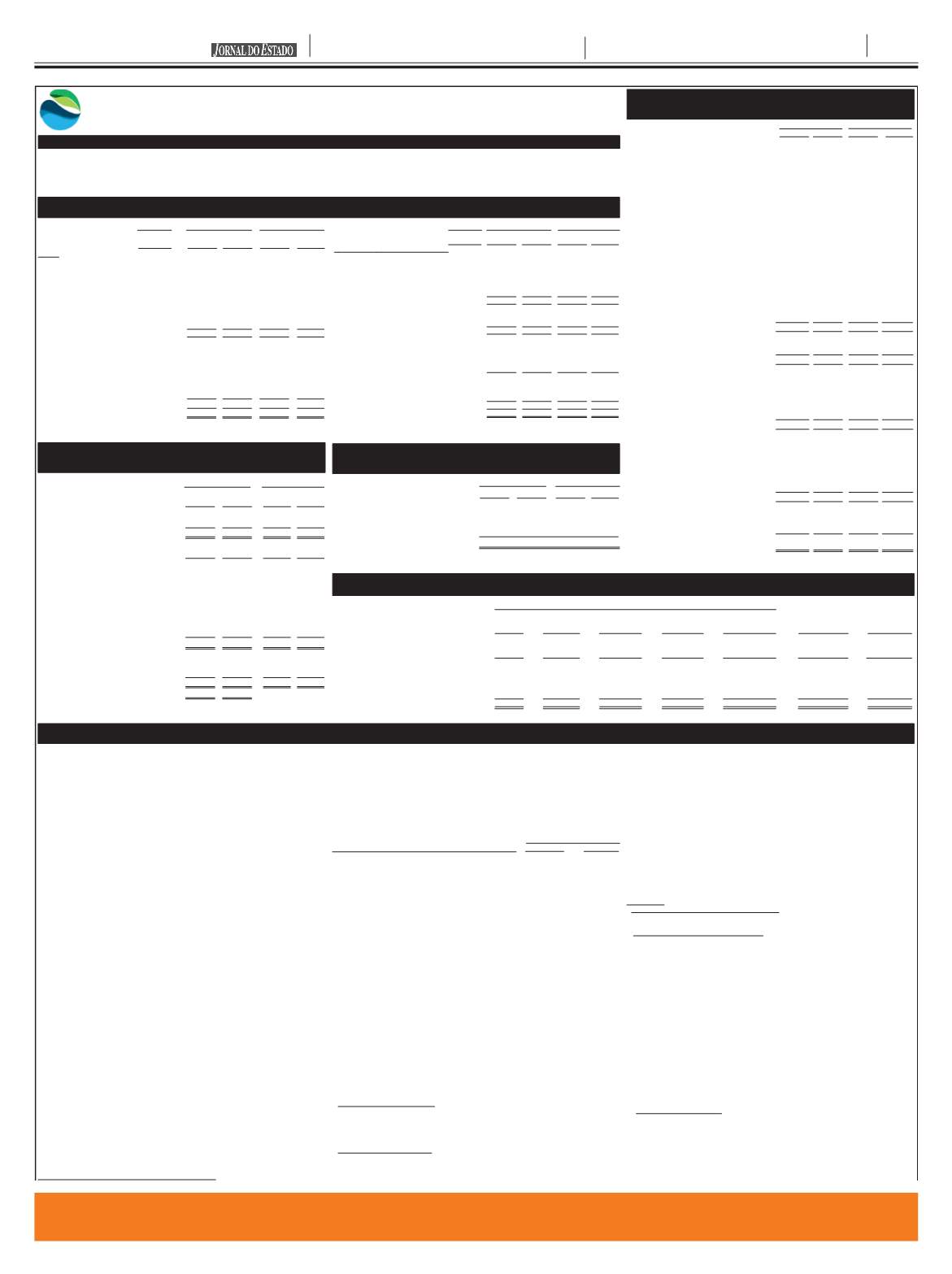 JORNAL DO ESTADO